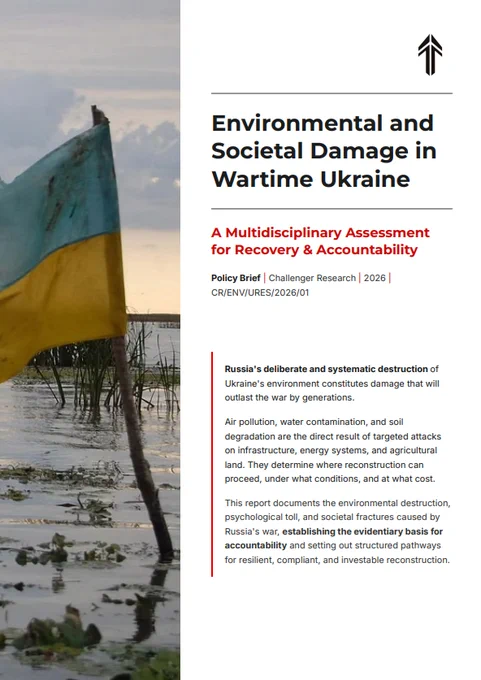 Environmental and Societal Damage in Wartime Ukraine

A Multidisciplinary Assessment for Recovery & Accountability

Policy Brief | Challenger Research | 2026 | CR/ENV/URES/2026/01

Russia's deliberate and systematic destruction of Ukraine's environment constitutes damage that will outlast the war by generations.

Air pollution, water contamination, and soil degradation are the direct result of targeted attacks on infrastructure, energy systems, and agricultural land. They determine where reconstruction can proceed, under what conditions, and at what cost.

This report documents the environmental destruction, psychological toll, and societal fractures caused by Russia's war, establishing the evidentiary basis for accountability and setting out structured pathways for resilient, compliant, and investable reconstruction.